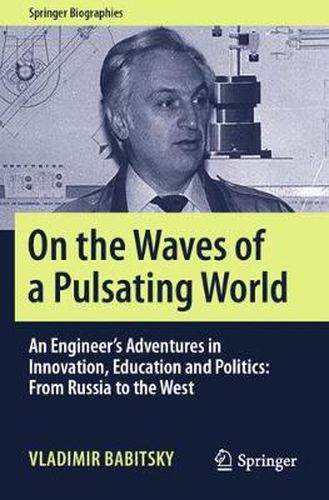 Springer Biographies

On the Waves of a Pulsating World

An Engineer's Adventures in Innovation, Education and Politics: From Russia to the West

VLADIMIR BABITSKY

Springer